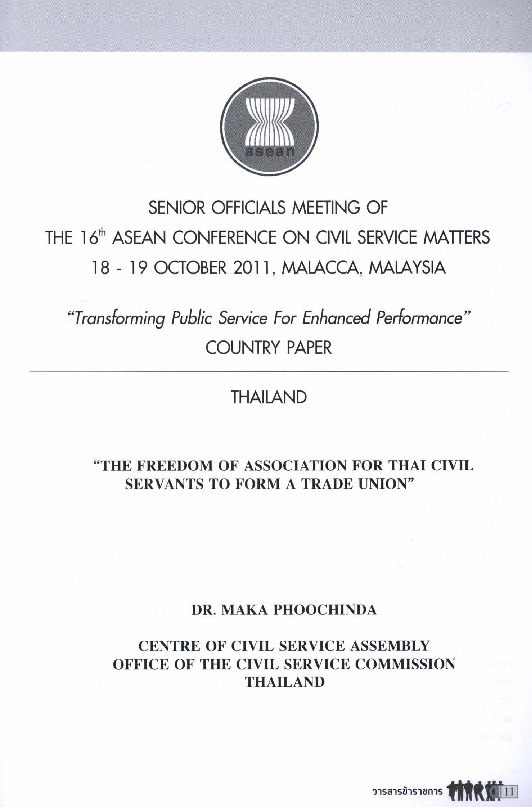 asean

SENIOR OFFICIALS MEETING OF
THE 16$^{th}$ ASEAN CONFERENCE ON CIVIL SERVICE MATTERS
18 - 19 OCTOBER 2011, MALACCA, MALAYSIA

"Transforming Public Service For Enhanced Performance"
COUNTRY PAPER

THAILAND

"THE FREEDOM OF ASSOCIATION FOR THAI CIVIL SERVANTS TO FORM A TRADE UNION"

DR. MAKA PHOOCHINDA

CENTRE OF CIVIL SERVICE ASSEMBLY
OFFICE OF THE CIVIL SERVICE COMMISSION
THAILAND

วารสารข้าราชการ 11